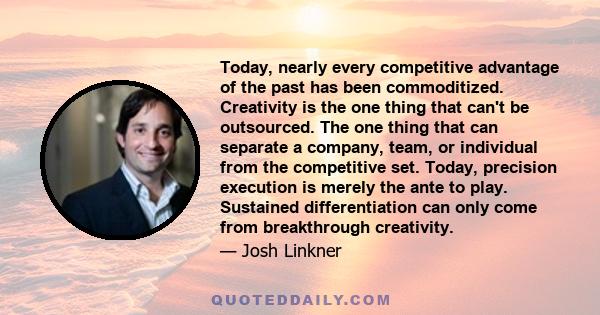 Today, nearly every competitive advantage of the past has been commoditized. Creativity is the one thing that can't be outsourced. The one thing that can separate a company, team, or individual from the competitive set. Today, precision execution is merely the ante to play. Sustained differentiation can only come from breakthrough creativity.

— Josh Linkner

QUOTEDDAILY.COM